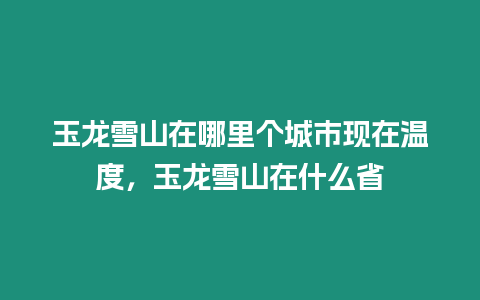 玉龙雪山在哪里个城市现在温度，玉龙雪山在什么省